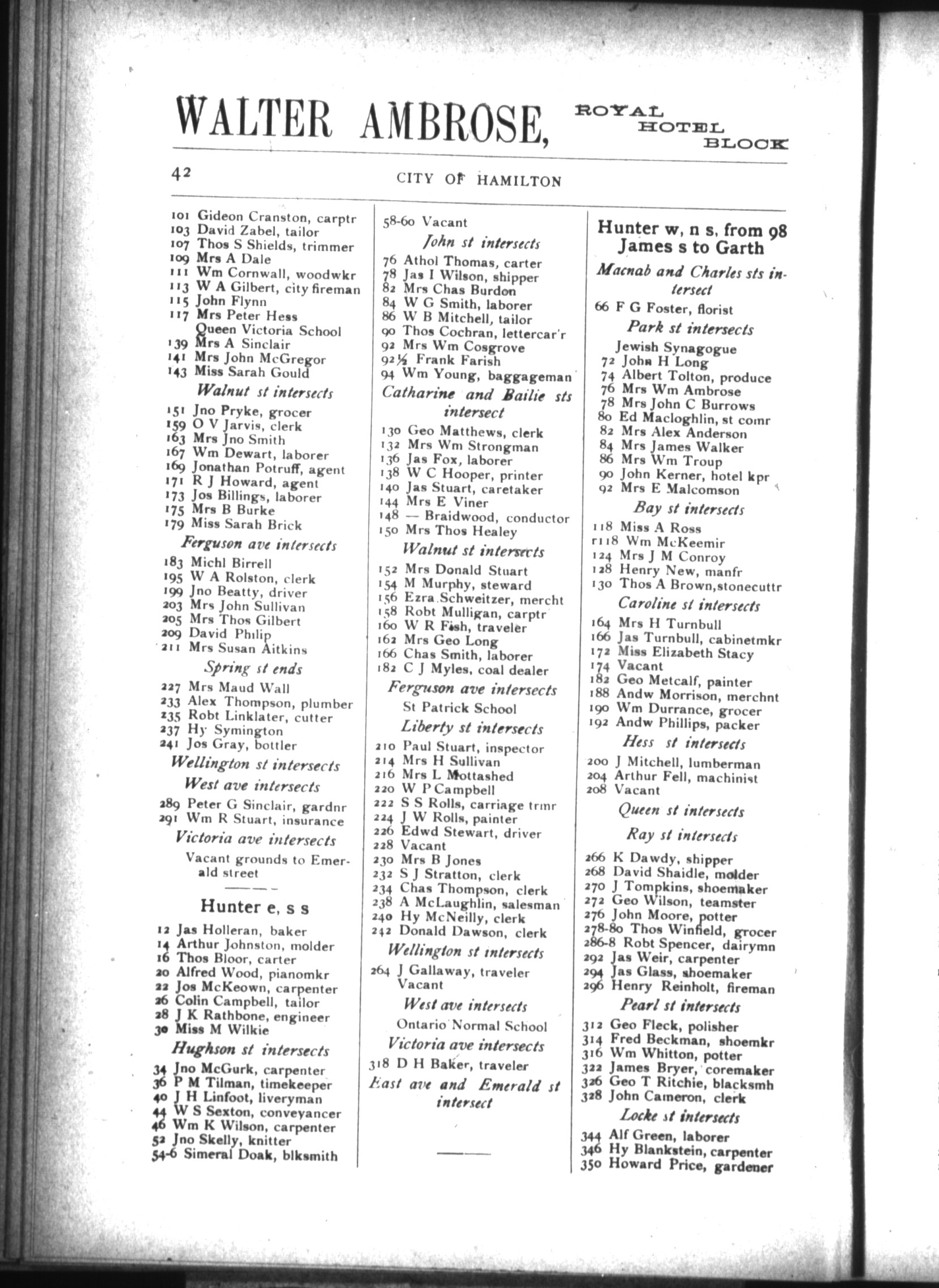 WALTER AMBROSE, ROYAL HOTEL BLOCK

42 CITY OF HAMILTON

101 Gideon Cranston, carptr
103 David Zabel, tailor
107 Thos S Shields, trimmer
109 Mrs A Dale
111 Wm Cornwall, woodwkr
113 W A Gilbert, city fireman
115 John Flynn
117 Mrs Peter Hess
Queen Victoria School
139 Mrs A Sinclair
141 Mrs John McGregor
143 Miss Sarah Gould
Walnut st intersects
151 Jno Pryke, grocer
159 O V Jarvis, clerk
163 Mrs Jno Smith
167 Wm Dewart, laborer
169 Jonathan Potruff, agent
171 R J Howard, agent
173 Jos Billings, laborer
175 Mrs B Burke
179 Miss Sarah Brick
Ferguson ave intersects
183 Michl Birrell
195 W A Rolston, clerk
199 Jno Beatty, driver
203 Mrs John Sullivan
205 Mrs Thos Gilbert
209 David Philip
211 Mrs Susan Aitkins
Spring st ends
227 Mrs Maud Wall
233 Alex Thompson, plumber
235 Robt Linklater, cutter
237 Hy Symington
241 Jos Gray, bottler
Wellington st intersects
West ave intersects
289 Peter G Sinclair, gardnr
291 Wm R Stuart, insurance
Victoria ave intersects
Vacant grounds to Emerald street

Hunter e, s s

12 Jas Holleran, baker
14 Arthur Johnston, molder
16 Thos Bloor, carter
20 Alfred Wood, pianomkr
22 Jos McKeown, carpenter
26 Colin Campbell, tailor
28 J K Rathbone, engineer
30 Miss M Wilkie
Hughson st intersects
34 Jno McGurk, carpenter
36 P M Tilman, timekeeper
40 J H Linfoot, liveryman
44 W S Sexton, conveyancer
46 Wm K Wilson, carpenter
52 Jno Skelly, knitter
54-6 Simeral Doak, blksmith

58-60 Vacant
John st intersects
76 Athol Thomas, carter
78 Jas I Wilson, shipper
82 Mrs Chas Burdon
84 W G Smith, laborer
86 W B Mitchell, tailor
90 Thos Cochran, lettercar'r
92 Mrs Wm Cosgrove
92½ Frank Farish
94 Wm Young, baggageman
Catharine and Bailie sts intersect
130 Geo Matthews, clerk
132 Mrs Wm Strongman
136 Jas Fox, laborer
138 W C Hooper, printer
140 Jas Stuart, caretaker
144 Mrs E Viner
148 — Braidwood, conductor
150 Mrs Thos Healey
Walnut st intersects
152 Mrs Donald Stuart
154 M Murphy, steward
156 Ezra Schweitzer, mercht
158 Robt Mulligan, carptr
160 W R Fish, traveler
162 Mrs Geo Long
166 Chas Smith, laborer
182 C J Myles, coal dealer
Ferguson ave intersects
St Patrick School
Liberty st intersects
210 Paul Stuart, inspector
214 Mrs H Sullivan
216 Mrs L Mottashed
220 W P Campbell
222 S S Rolls, carriage trmr
224 J W Rolls, painter
226 Edwd Stewart, driver
228 Vacant
230 Mrs B Jones
232 S J Stratton, clerk
234 Chas Thompson, clerk
238 A McLaughlin, salesman
240 Hy McNeilly, clerk
242 Donald Dawson, clerk
Wellington st intersects
264 J Gallaway, traveler
Vacant
West ave intersects
Ontario Normal School
Victoria ave intersects
318 D H Baker, traveler
East ave and Emerald st intersect

Hunter w, n s, from 98 James s to Garth
Macnab and Charles sts intersect
66 F G Foster, florist
Park st intersects
Jewish Synagogue
72 John H Long
74 Albert Tolton, produce
76 Mrs Wm Ambrose
78 Mrs John C Burrows
80 Ed Macloghlin, st comr
82 Mrs Alex Anderson
84 Mrs James Walker
86 Mrs Wm Troup
90 John Kerner, hotel kpr
92 Mrs E Malcomson
Bay st intersects
118 Miss A Ross
r118 Wm McKeemir
124 Mrs J M Conroy
128 Henry New, manfr
130 Thos A Brown, stonecuttr
Caroline st intersects
164 Mrs H Turnbull
166 Jas Turnbull, cabinetmkr
172 Miss Elizabeth Stacy
174 Vacant
182 Geo Metcalf, painter
188 Andw Morrison, merchnt
190 Wm Durrance, grocer
192 Andw Phillips, packer
Hess st intersects
200 J Mitchell, lumberman
204 Arthur Fell, machinist
208 Vacant
Queen st intersects
Ray st intersects
266 K Dawdy, shipper
268 David Shaidle, molder
270 J Tompkins, shoemaker
272 Geo Wilson, teamster
276 John Moore, potter
278-80 Thos Winfield, grocer
286-8 Robt Spencer, dairymn
292 Jas Weir, carpenter
294 Jas Glass, shoemaker
296 Henry Reinholt, fireman
Pearl st intersects
312 Geo Fleck, polisher
314 Fred Beckman, shoemkr
316 Wm Whitton, potter
322 James Bryer, coremaker
326 Geo T Ritchie, blacksmh
328 John Cameron, clerk
Locke st intersects
344 Alf Green, laborer
346 Hy Blankstein, carpenter
350 Howard Price, gardener